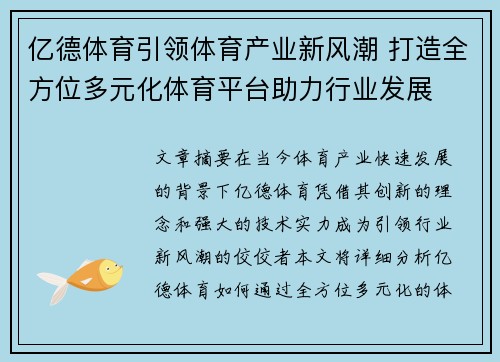 亿德体育引领体育产业新风潮 打造全方位多元化体育平台助力行业发展

文章摘要在当今体育产业快速发展的背景下亿德体育凭借其创新的理念和强大的技术实力成为引领行业新风潮的佼佼者本文将详细分析亿德体育如何通过全方位多元化的体